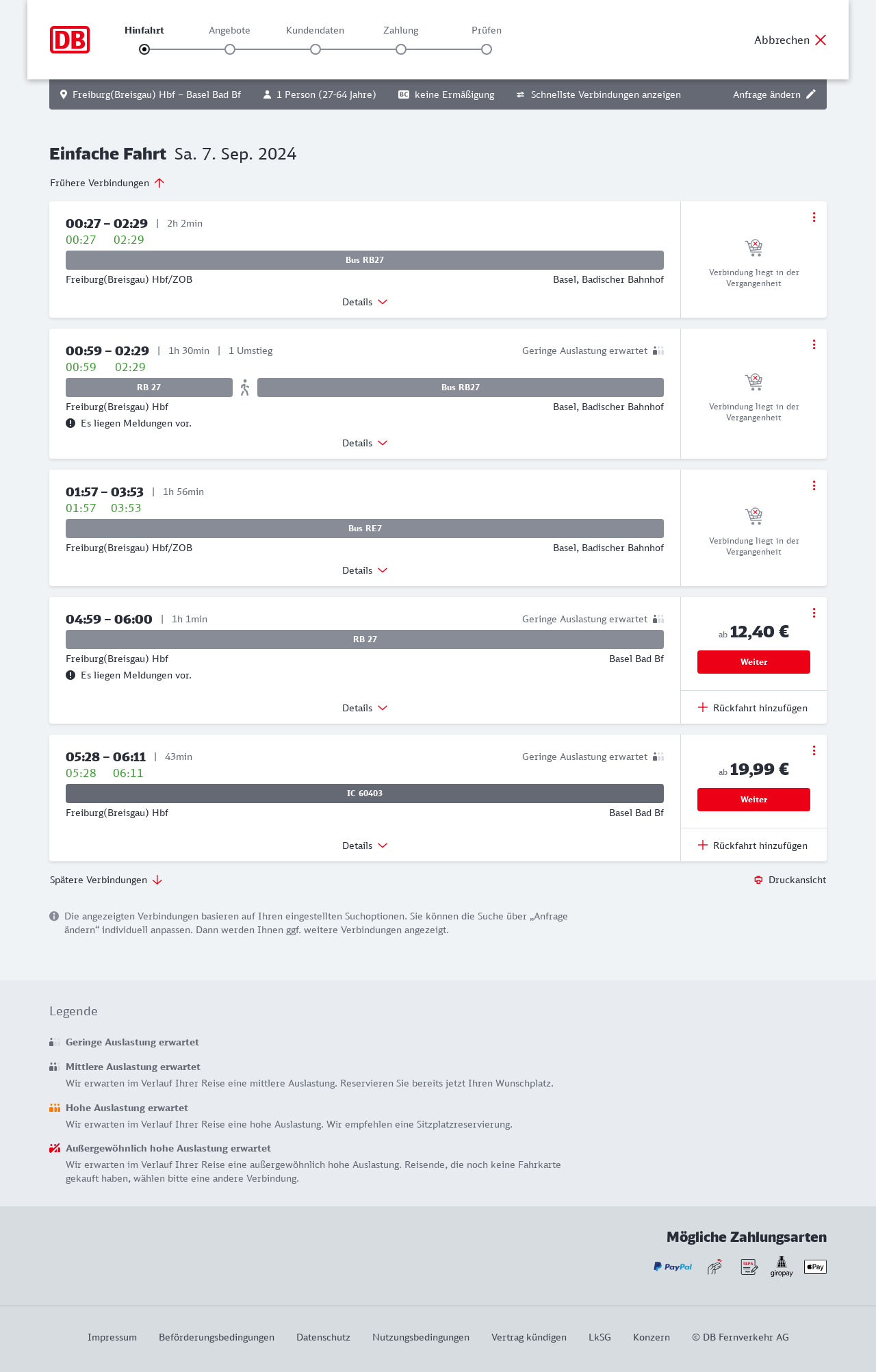 DB

Hinfahrt Angebote Kundendaten Zahlung Prüfen

Abbrechen

Freiburg(Breisgau) Hbf – Basel Bad Bf 1 Person (27-64 Jahre) BC keine Ermäßigung Schnellste Verbindungen anzeigen Anfrage ändern

Einfache Fahrt Sa. 7. Sep. 2024

Frühere Verbindungen

00:27 – 02:29 | 2h 2min
00:27 02:29
Bus RB27
Freiburg(Breisgau) Hbf/ZOB Basel, Badischer Bahnhof
Details
Verbindung liegt in der Vergangenheit

00:59 – 02:29 | 1h 30min | 1 Umstieg Geringe Auslastung erwartet
00:59 02:29
RB 27 Bus RB27
Freiburg(Breisgau) Hbf Basel, Badischer Bahnhof
Es liegen Meldungen vor.
Details
Verbindung liegt in der Vergangenheit

01:57 – 03:53 | 1h 56min
01:57 03:53
Bus RE7
Freiburg(Breisgau) Hbf/ZOB Basel, Badischer Bahnhof
Details
Verbindung liegt in der Vergangenheit

04:59 – 06:00 | 1h 1min Geringe Auslastung erwartet
RB 27
Freiburg(Breisgau) Hbf Basel Bad Bf
Es liegen Meldungen vor.
Details
ab 12,40 €
Weiter
Rückfahrt hinzufügen

05:28 – 06:11 | 43min Geringe Auslastung erwartet
05:28 06:11
IC 60403
Freiburg(Breisgau) Hbf Basel Bad Bf
Details
ab 19,99 €
Weiter
Rückfahrt hinzufügen

Spätere Verbindungen Druckansicht

Die angezeigten Verbindungen basieren auf Ihren eingestellten Suchoptionen. Sie können die Suche über „Anfrage ändern“ individuell anpassen. Dann werden Ihnen ggf. weitere Verbindungen angezeigt.

Legende

Geringe Auslastung erwartet

Mittlere Auslastung erwartet
Wir erwarten im Verlauf Ihrer Reise eine mittlere Auslastung. Reservieren Sie bereits jetzt Ihren Wunschplatz.

Hohe Auslastung erwartet
Wir erwarten im Verlauf Ihrer Reise eine hohe Auslastung. Wir empfehlen eine Sitzplatzreservierung.

Außergewöhnlich hohe Auslastung erwartet
Wir erwarten im Verlauf Ihrer Reise eine außergewöhnlich hohe Auslastung. Reisende, die noch keine Fahrkarte gekauft haben, wählen bitte eine andere Verbindung.

Mögliche Zahlungsarten

PayPal SEPA giropay Pay

Impressum Beförderungsbedingungen Datenschutz Nutzungsbedingungen Vertrag kündigen LkSG Konzern © DB Fernverkehr AG